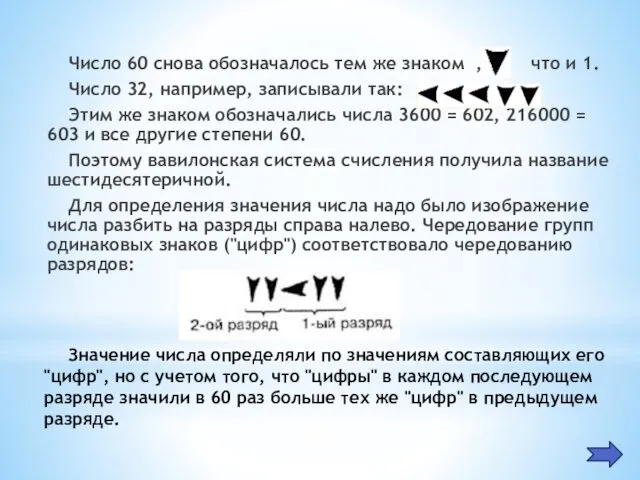 Число 60 снова обозначалось тем же знаком , что и 1.

Число 32, например, записывали так:

Этим же знаком обозначались числа 3600 = 602, 216000 = 603 и все другие степени 60.

Поэтому вавилонская система счисления получила название шестидесятеричной.

Для определения значения числа надо было изображение числа разбить на разряды справа налево. Чередование групп одинаковых знаков ("цифр") соответствовало чередованию разрядов:

2-ой разряд 1-ый разряд

Значение числа определяли по значениям составляющих его "цифр", но с учетом того, что "цифры" в каждом последующем разряде значили в 60 раз больше тех же "цифр" в предыдущем разряде.